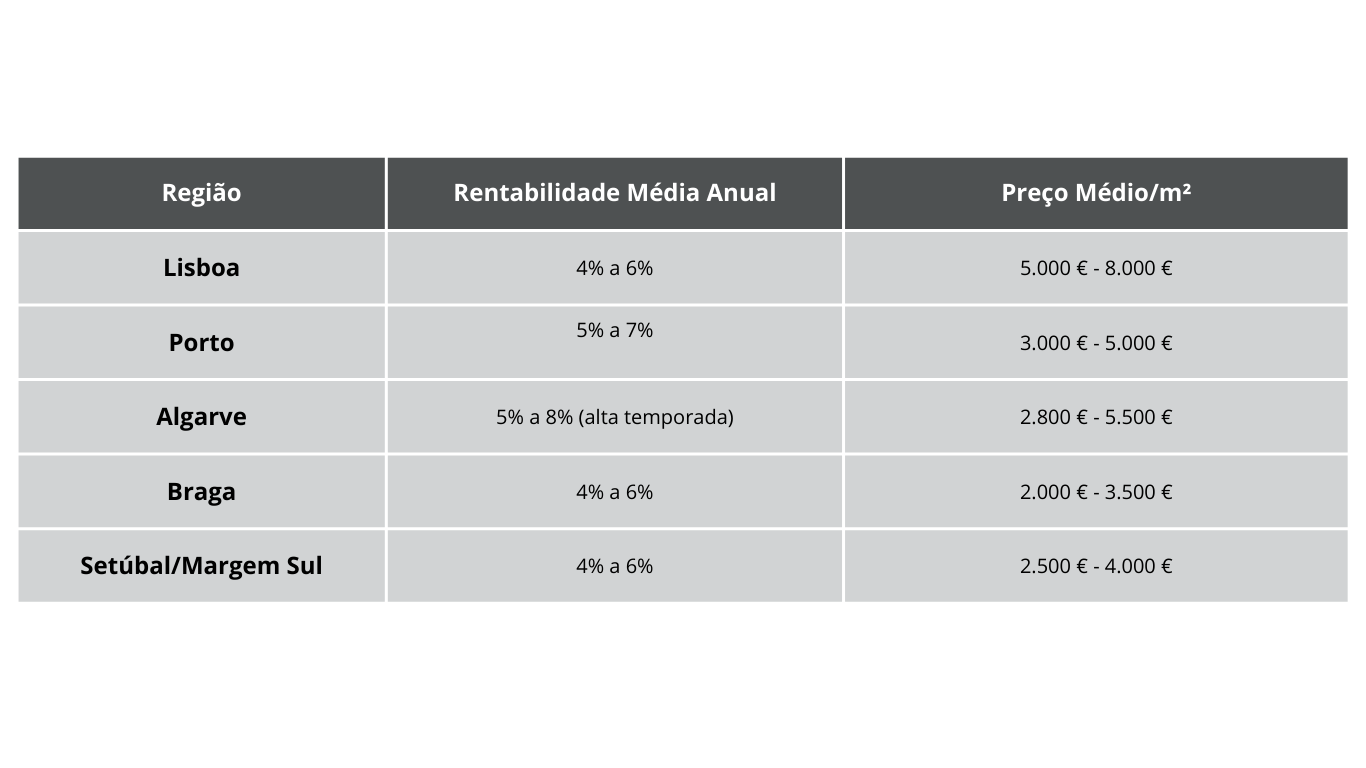 | Região | Rentabilidade Média Anual | Preço Médio/m² |
|---|---|---|
| Lisboa | 4% a 6% | 5.000 € - 8.000 € |
| Porto | 5% a 7% | 3.000 € - 5.000 € |
| Algarve | 5% a 8% (alta temporada) | 2.800 € - 5.500 € |
| Braga | 4% a 6% | 2.000 € - 3.500 € |
| Setúbal/Margem Sul | 4% a 6% | 2.500 € - 4.000 € |